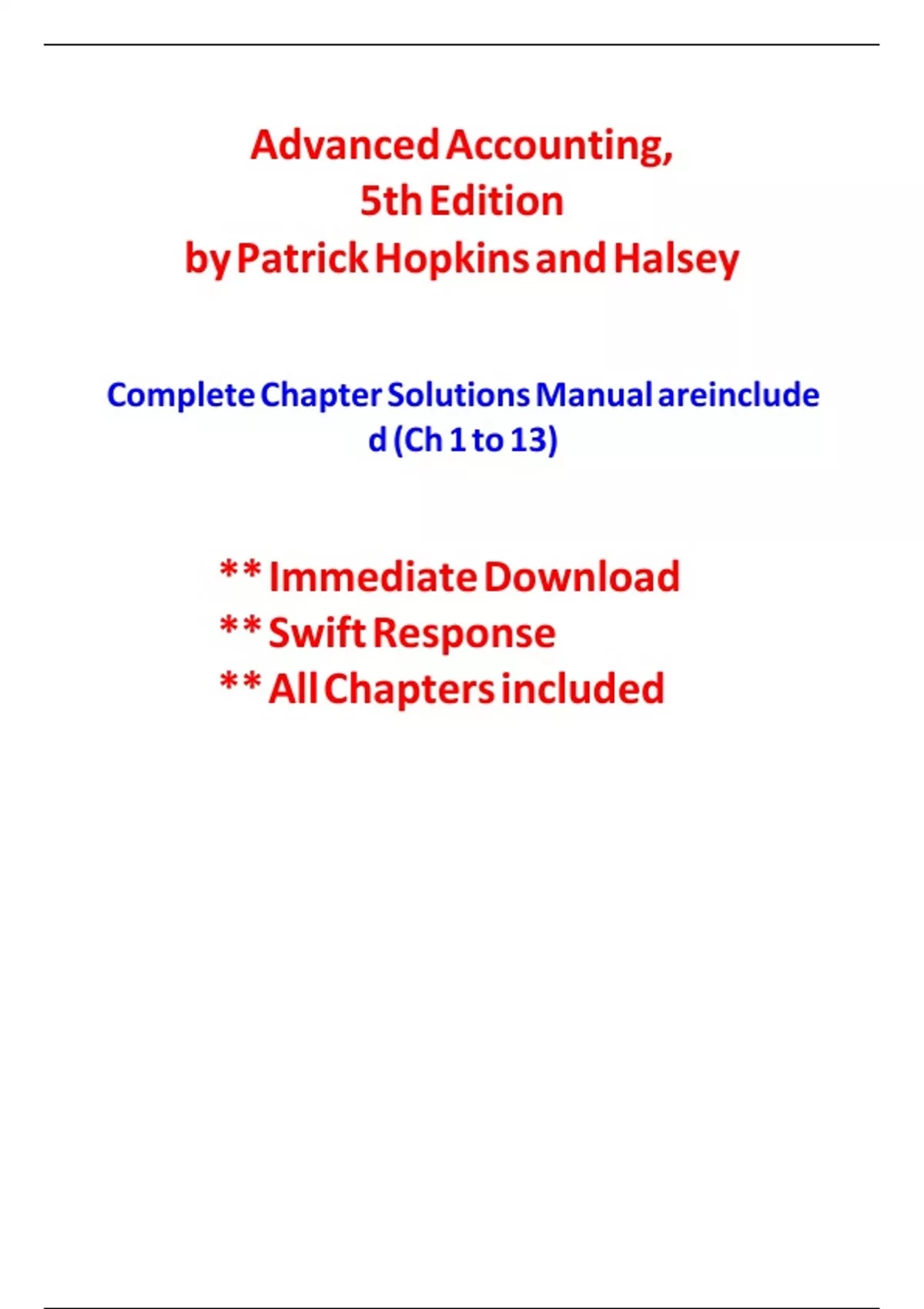 Advanced Accounting,
5th Edition
by Patrick Hopkins and Halsey

Complete Chapter Solutions Manual areincluded (Ch 1 to 13)

** Immediate Download
** Swift Response
** All Chapters included